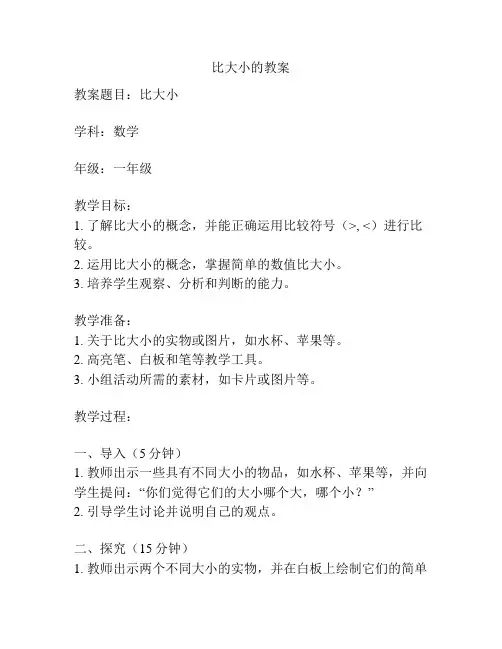 比大小的教案

教案题目：比大小

学科：数学

年级：一年级

教学目标：
1. 了解比大小的概念，并能正确运用比较符号（>, <）进行比较。
2. 运用比大小的概念，掌握简单的数值比大小。
3. 培养学生观察、分析和判断的能力。

教学准备：
1. 关于比大小的实物或图片，如水杯、苹果等。
2. 高亮笔、白板和笔等教学工具。
3. 小组活动所需的素材，如卡片或图片等。

教学过程：

一、导入（5 分钟）
1. 教师出示一些具有不同大小的物品，如水杯、苹果等，并向学生提问：“你们觉得它们的大小哪个大，哪个小？”
2. 引导学生讨论并说明自己的观点。

二、探究（15 分钟）
1. 教师出示两个不同大小的实物，并在白板上绘制它们的简单